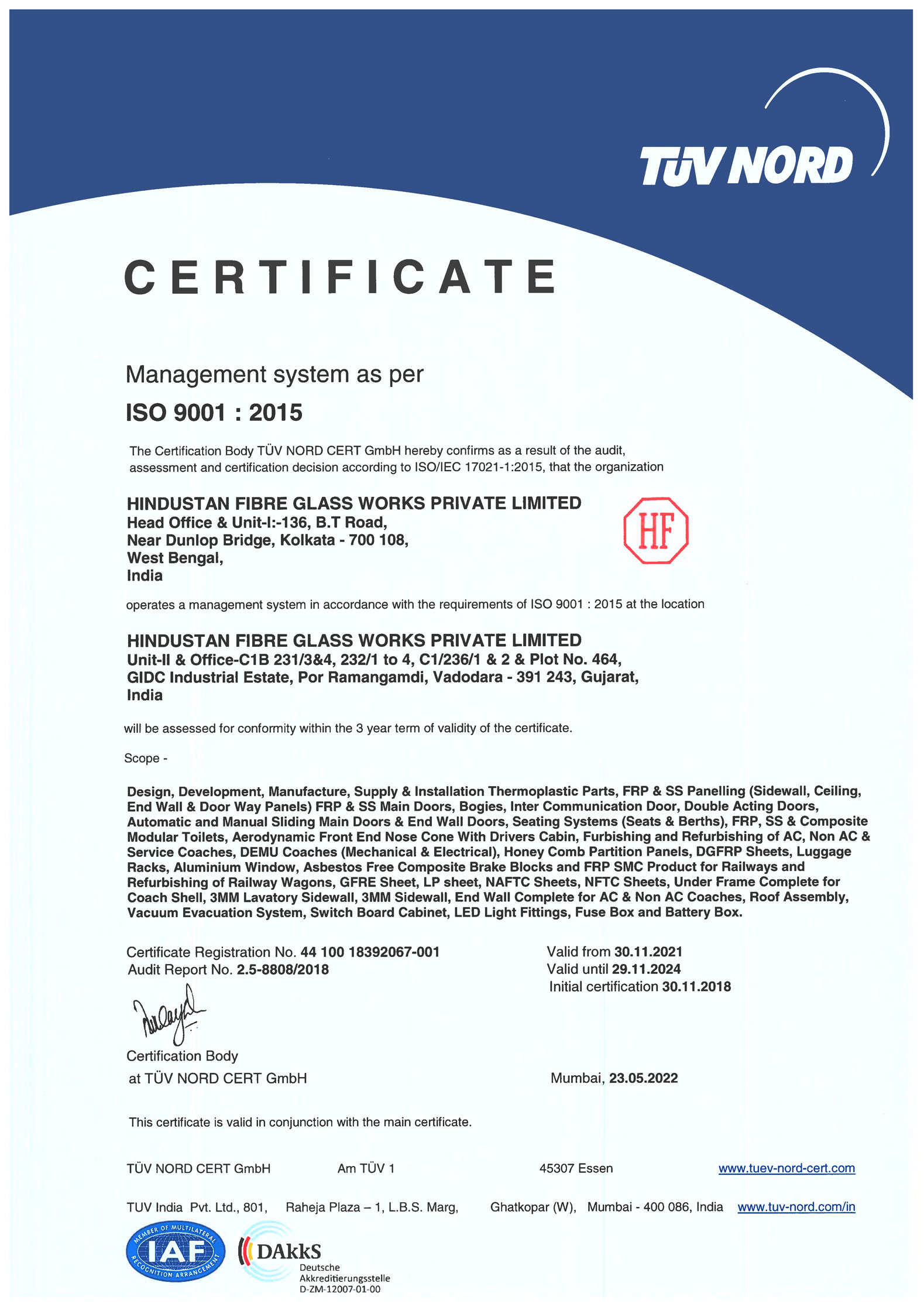 TÜV NORD

CERTIFICATE

Management system as per

ISO 9001 : 2015

The Certification Body TÜV NORD CERT GmbH hereby confirms as a result of the audit, assessment and certification decision according to ISO/IEC 17021-1:2015, that the organization

HINDUSTAN FIBRE GLASS WORKS PRIVATE LIMITED
Head Office & Unit-I:-136, B.T Road,
Near Dunlop Bridge, Kolkata - 700 108,
West Bengal,
India

HF

operates a management system in accordance with the requirements of ISO 9001 : 2015 at the location

HINDUSTAN FIBRE GLASS WORKS PRIVATE LIMITED
Unit-II & Office-C1B 231/3&4, 232/1 to 4, C1/236/1 & 2 & Plot No. 464,
GIDC Industrial Estate, Por Ramangamdi, Vadodara - 391 243, Gujarat,
India

will be assessed for conformity within the 3 year term of validity of the certificate.

Scope -

Design, Development, Manufacture, Supply & Installation Thermoplastic Parts, FRP & SS Panelling (Sidewall, Ceiling, End Wall & Door Way Panels) FRP & SS Main Doors, Bogies, Inter Communication Door, Double Acting Doors, Automatic and Manual Sliding Main Doors & End Wall Doors, Seating Systems (Seats & Berths), FRP, SS & Composite Modular Toilets, Aerodynamic Front End Nose Cone With Drivers Cabin, Furbishing and Refurbishing of AC, Non AC & Service Coaches, DEMU Coaches (Mechanical & Electrical), Honey Comb Partition Panels, DGFRP Sheets, Luggage Racks, Aluminium Window, Asbestos Free Composite Brake Blocks and FRP SMC Product for Railways and Refurbishing of Railway Wagons, GFRE Sheet, LP sheet, NAFTC Sheets, NFTC Sheets, Under Frame Complete for Coach Shell, 3MM Lavatory Sidewall, 3MM Sidewall, End Wall Complete for AC & Non AC Coaches, Roof Assembly, Vacuum Evacuation System, Switch Board Cabinet, LED Light Fittings, Fuse Box and Battery Box.

Certificate Registration No. 44 100 18392067-001
Audit Report No. 2.5-8808/2018

Valid from 30.11.2021
Valid until 29.11.2024
Initial certification 30.11.2018

Certification Body
at TÜV NORD CERT GmbH

Mumbai, 23.05.2022

This certificate is valid in conjunction with the main certificate.

TÜV NORD CERT GmbH Am TÜV 1 45307 Essen www.tuev-nord-cert.com

TUV India Pvt. Ltd., 801, Raheja Plaza – 1, L.B.S. Marg, Ghatkopar (W), Mumbai - 400 086, India www.tuv-nord.com/in

MEMBER OF MULTILATERAL RECOGNITION ARRANGEMENT IAF

DAkkS Deutsche Akkreditierungsstelle D-ZM-12007-01-00